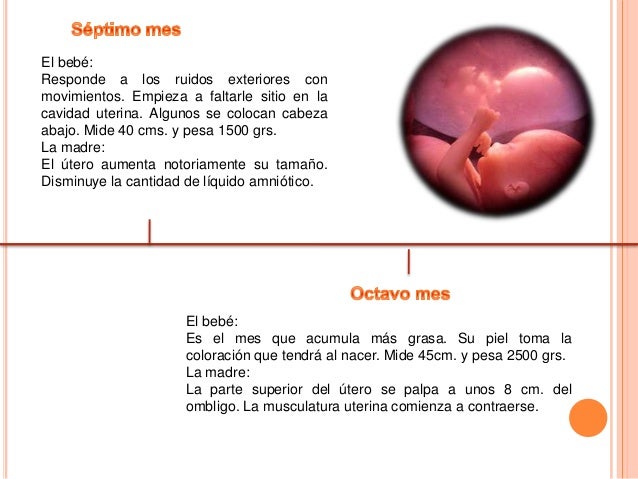 Séptimo mes

El bebé:
Responde a los ruidos exteriores con movimientos. Empieza a faltarle sitio en la cavidad uterina. Algunos se colocan cabeza abajo. Mide 40 cms. y pesa 1500 grs.
La madre:
El útero aumenta notoriamente su tamaño. Disminuye la cantidad de líquido amniótico.

Octavo mes

El bebé:
Es el mes que acumula más grasa. Su piel toma la coloración que tendrá al nacer. Mide 45cm. y pesa 2500 grs.
La madre:
La parte superior del útero se palpa a unos 8 cm. del ombligo. La musculatura uterina comienza a contraerse.